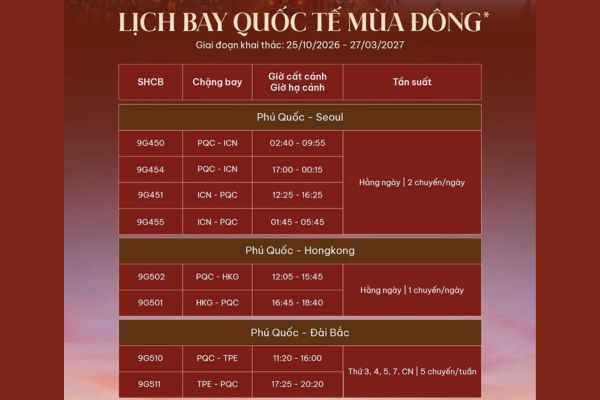 LỊCH BAY QUỐC TẾ MÙA ĐÔNG*
Giai đoạn khai thác: 25/10/2026 - 27/03/2027

| SHCB | Chặng bay | Giờ cất cánh Giờ hạ cánh | Tần suất |
|---|---|---|---|
| Phú Quốc - Seoul | | | |
| 9G450 | PQC - ICN | 02:40 - 09:55 | Hằng ngày \| 2 chuyến/ngày |
| 9G454 | PQC - ICN | 17:00 - 00:15 | |
| 9G451 | ICN - PQC | 12:25 - 16:25 | |
| 9G455 | ICN - PQC | 01:45 - 05:45 | |
| Phú Quốc - Hongkong | | | |
| 9G502 | PQC - HKG | 12:05 - 15:45 | Hằng ngày \| 1 chuyến/ngày |
| 9G501 | HKG - PQC | 16:45 - 18:40 | |
| Phú Quốc - Đài Bắc | | | |
| 9G510 | PQC - TPE | 11:20 - 16:00 | Thứ 3, 4, 5, 7, CN \| 5 chuyến/tuần |
| 9G511 | TPE - PQC | 17:25 - 20:20 | |